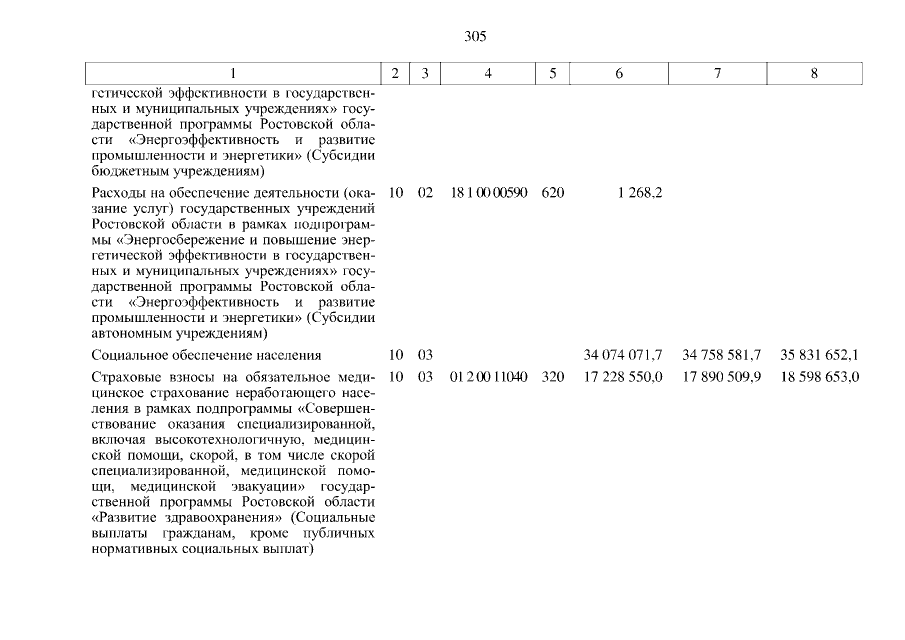 305

| 1 | 2 | 3 | 4 | 5 | 6 | 7 | 8 |
|---|---|---|---|---|---|---|---|
| гетической эффективности в государственных и муниципальных учреждениях» государственной программы Ростовской области «Энергоэффективность и развитие промышленности и энергетики» (Субсидии бюджетным учреждениям) | | | | | | | |
| Расходы на обеспечение деятельности (оказание услуг) государственных учреждений Ростовской области в рамках подпрограммы «Энергосбережение и повышение энергетической эффективности в государственных и муниципальных учреждениях» государственной программы Ростовской области «Энергоэффективность и развитие промышленности и энергетики» (Субсидии автономным учреждениям) | 10 | 02 | 18 1 00 00590 | 620 | 1 268,2 | | |
| Социальное обеспечение населения | 10 | 03 | | | 34 074 071,7 | 34 758 581,7 | 35 831 652,1 |
| Страховые взносы на обязательное медицинское страхование неработающего населения в рамках подпрограммы «Совершенствование оказания специализированной, включая высокотехнологичную, медицинской помощи, скорой, в том числе скорой специализированной, медицинской помощи, медицинской эвакуации» государственной программы Ростовской области «Развитие здравоохранения» (Социальные выплаты гражданам, кроме публичных нормативных социальных выплат) | 10 | 03 | 01 2 00 11040 | 320 | 17 228 550,0 | 17 890 509,9 | 18 598 653,0 |